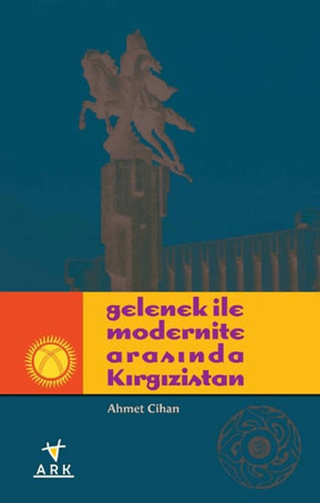 gelenek ile
modernite
arasında
Kırgızistan

Ahmet Cihan

ARK